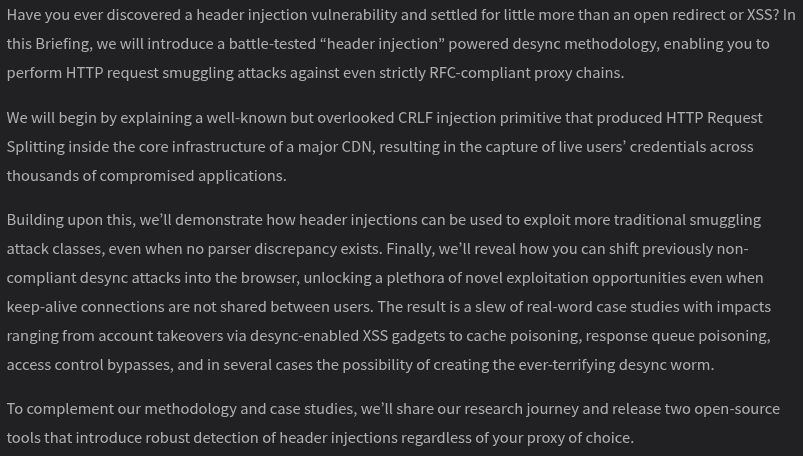 Have you ever discovered a header injection vulnerability and settled for little more than an open redirect or XSS? In this Briefing, we will introduce a battle-tested “header injection” powered desync methodology, enabling you to perform HTTP request smuggling attacks against even strictly RFC-compliant proxy chains.

We will begin by explaining a well-known but overlooked CRLF injection primitive that produced HTTP Request Splitting inside the core infrastructure of a major CDN, resulting in the capture of live users’ credentials across thousands of compromised applications.

Building upon this, we’ll demonstrate how header injections can be used to exploit more traditional smuggling attack classes, even when no parser discrepancy exists. Finally, we’ll reveal how you can shift previously non-compliant desync attacks into the browser, unlocking a plethora of novel exploitation opportunities even when keep-alive connections are not shared between users. The result is a slew of real-word case studies with impacts ranging from account takeovers via desync-enabled XSS gadgets to cache poisoning, response queue poisoning, access control bypasses, and in several cases the possibility of creating the ever-terrifying desync worm.

To complement our methodology and case studies, we’ll share our research journey and release two open-source tools that introduce robust detection of header injections regardless of your proxy of choice.